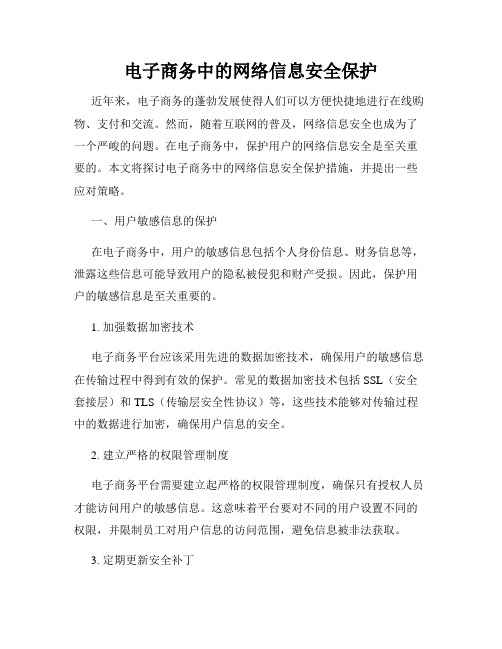 电子商务中的网络信息安全保护

近年来，电子商务的蓬勃发展使得人们可以方便快捷地进行在线购物、支付和交流。然而，随着互联网的普及，网络信息安全也成为了一个严峻的问题。在电子商务中，保护用户的网络信息安全是至关重要的。本文将探讨电子商务中的网络信息安全保护措施，并提出一些应对策略。

一、用户敏感信息的保护

在电子商务中，用户的敏感信息包括个人身份信息、财务信息等，泄露这些信息可能导致用户的隐私被侵犯和财产受损。因此，保护用户的敏感信息是至关重要的。

1. 加强数据加密技术

电子商务平台应该采用先进的数据加密技术，确保用户的敏感信息在传输过程中得到有效的保护。常见的数据加密技术包括 SSL（安全套接层）和 TLS（传输层安全性协议）等，这些技术能够对传输过程中的数据进行加密，确保用户信息的安全。

2. 建立严格的权限管理制度

电子商务平台需要建立起严格的权限管理制度，确保只有授权人员才能访问用户的敏感信息。这意味着平台要对不同的用户设置不同的权限，并限制员工对用户信息的访问范围，避免信息被非法获取。

3. 定期更新安全补丁